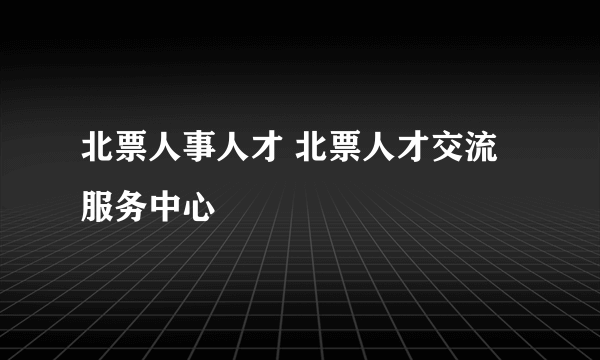 北票人事人才 北票人才交流服务中心